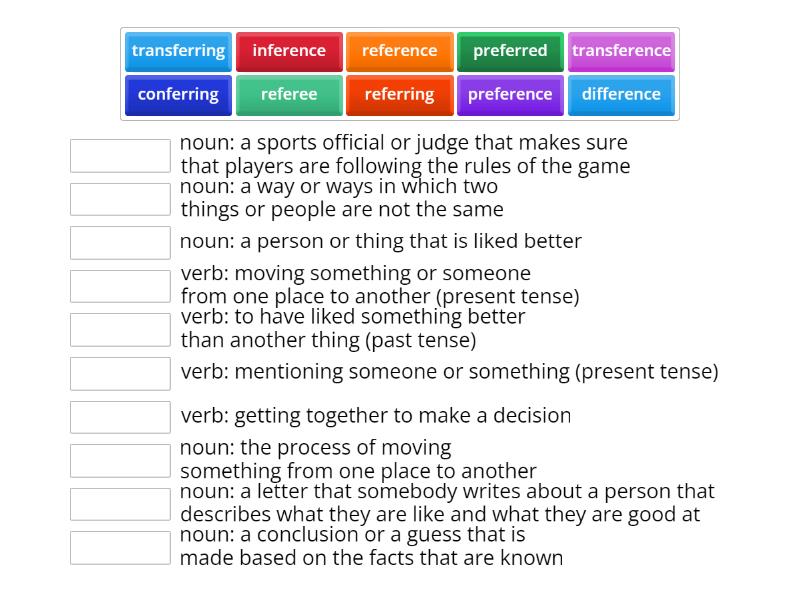 transferring inference reference preferred transference
conferring referee referring preference difference

noun: a sports official or judge that makes sure that players are following the rules of the game

noun: a way or ways in which two things or people are not the same

noun: a person or thing that is liked better

verb: moving something or someone from one place to another (present tense)

verb: to have liked something better than another thing (past tense)

verb: mentioning someone or something (present tense)

verb: getting together to make a decision

noun: the process of moving something from one place to another

noun: a letter that somebody writes about a person that describes what they are like and what they are good at

noun: a conclusion or a guess that is made based on the facts that are known